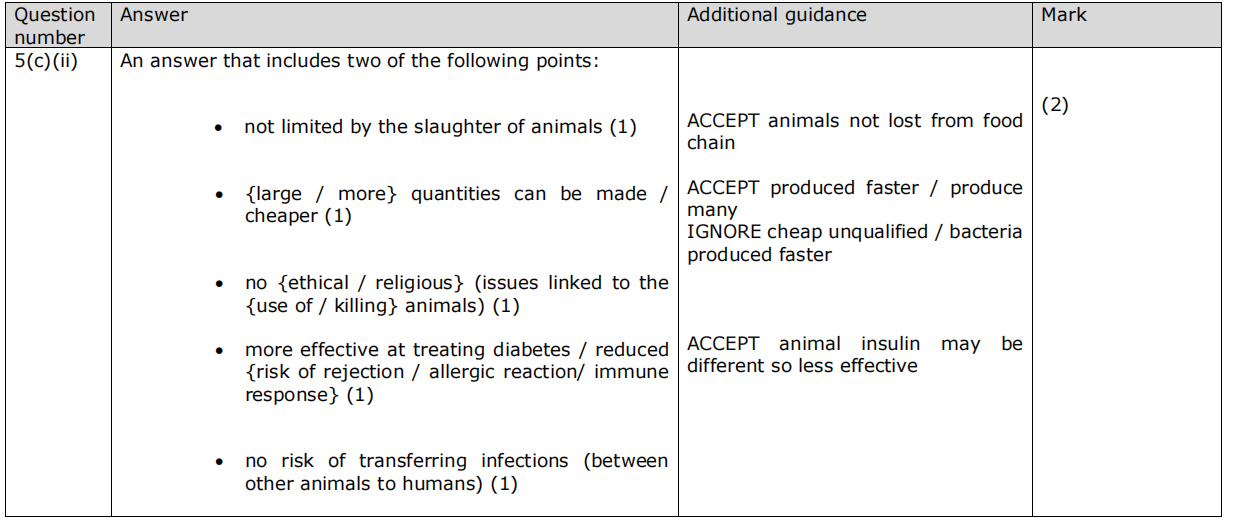 | Question number | Answer | Additional guidance | Mark |
|---|---|---|---|
| 5(c)(ii) | An answer that includes two of the following points: • not limited by the slaughter of animals (1) • {large / more} quantities can be made / cheaper (1) • no {ethical / religious} (issues linked to the {use of / killing} animals) (1) • more effective at treating diabetes / reduced {risk of rejection / allergic reaction/ immune response} (1) • no risk of transferring infections (between other animals to humans) (1) | ACCEPT animals not lost from food chain ACCEPT produced faster / produce many IGNORE cheap unqualified / bacteria produced faster ACCEPT animal insulin may be different so less effective | (2) |